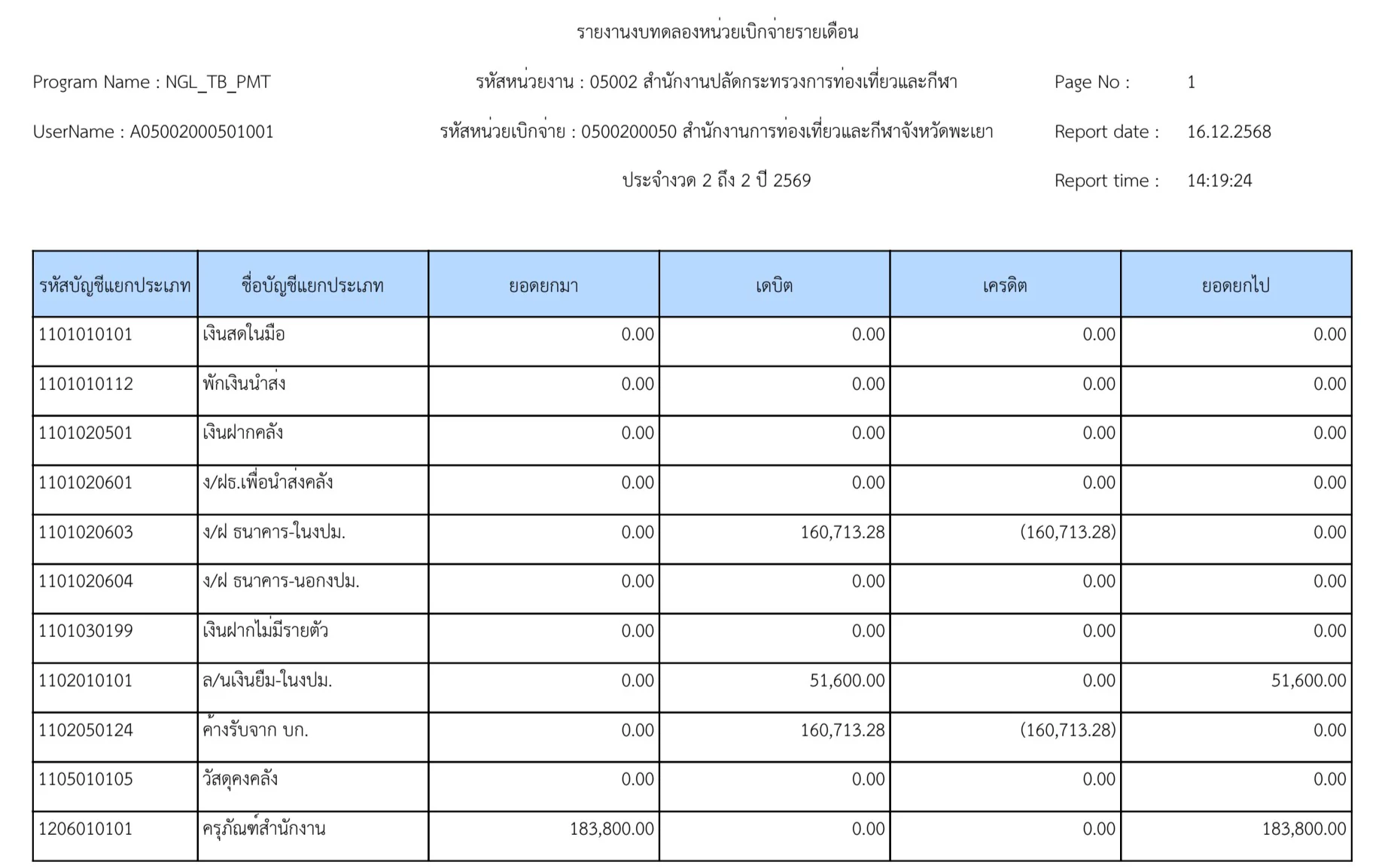 รายงานงบทดลองหน่วยเบิกจ่ายรายเดือน

Program Name : NGL_TB_PMT

รหัสหน่วยงาน : 05002 สำนักงานปลัดกระทรวงการท่องเที่ยวและกีฬา

Page No : 1

UserName : A05002000501001

รหัสหน่วยเบิกจ่าย : 0500200050 สำนักงานการท่องเที่ยวและกีฬาจังหวัดพะเยา

Report date : 16.12.2568

ประจำงวด 2 ถึง 2 ปี 2569

Report time : 14:19:24

| รหัสบัญชีแยกประเภท | ชื่อบัญชีแยกประเภท | ยอดยกมา | เดบิต | เครดิต | ยอดยกไป |
|---|---|---|---|---|---|
| 1101010101 | เงินสดในมือ | 0.00 | 0.00 | 0.00 | 0.00 |
| 1101010112 | พักเงินนำส่ง | 0.00 | 0.00 | 0.00 | 0.00 |
| 1101020501 | เงินฝากคลัง | 0.00 | 0.00 | 0.00 | 0.00 |
| 1101020601 | ง/ฝธ.เพื่อนำส่งคลัง | 0.00 | 0.00 | 0.00 | 0.00 |
| 1101020603 | ง/ฝ ธนาคาร-ในงปม. | 0.00 | 160,713.28 | (160,713.28) | 0.00 |
| 1101020604 | ง/ฝ ธนาคาร-นอกงปม. | 0.00 | 0.00 | 0.00 | 0.00 |
| 1101030199 | เงินฝากไม่มีรายตัว | 0.00 | 0.00 | 0.00 | 0.00 |
| 1102010101 | ล/นเงินยืม-ในงปม. | 0.00 | 51,600.00 | 0.00 | 51,600.00 |
| 1102050124 | ค้างรับจาก บก. | 0.00 | 160,713.28 | (160,713.28) | 0.00 |
| 1105010105 | วัสดุคงคลัง | 0.00 | 0.00 | 0.00 | 0.00 |
| 1206010101 | ครุภัณฑ์สำนักงาน | 183,800.00 | 0.00 | 0.00 | 183,800.00 |